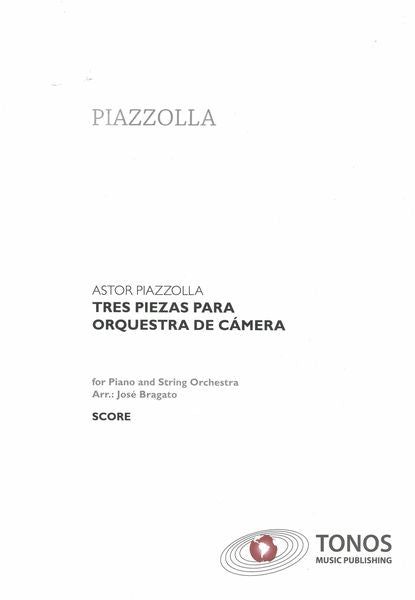 PIAZZOLLA

ASTOR PIAZZOLLA
TRES PIEZAS PARA
ORQUESTRA DE CÁMERA

for Piano and String Orchestra
Arr.: José Bragato

SCORE

TONOS
MUSIC PUBLISHING